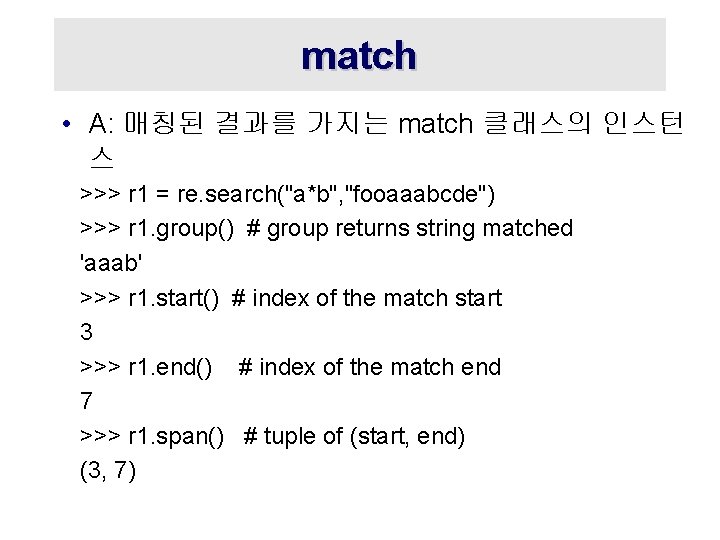 match

• A: 매칭된 결과를 가지는 match 클래스의 인스턴스

>>> r1 = re.search("a*b","fooaaabcde")
>>> r1.group()  # group returns string matched
'aaab'
>>> r1.start()  # index of the match start
3
>>> r1.end()    # index of the match end
7
>>> r1.span()   # tuple of (start, end)
(3, 7)